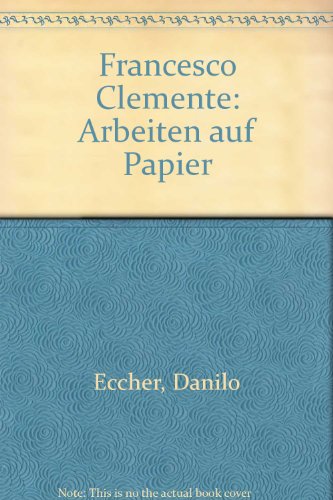 Francesco Clemente: Arbeiten auf Papier

Eccher, Danilo

Note: This is no the actual book cover